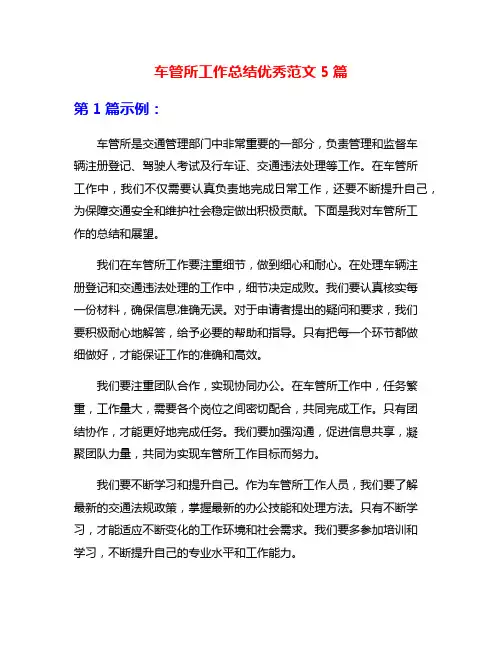 车管所工作总结优秀范文 5 篇

第 1 篇示例：

车管所是交通管理部门中非常重要的一部分，负责管理和监督车辆注册登记、驾驶人考试及行车证、交通违法处理等工作。在车管所工作中，我们不仅需要认真负责地完成日常工作，还要不断提升自己，为保障交通安全和维护社会稳定做出积极贡献。下面是我对车管所工作的总结和展望。

我们在车管所工作要注重细节，做到细心和耐心。在处理车辆注册登记和交通违法处理的工作中，细节决定成败。我们要认真核实每一份材料，确保信息准确无误。对于申请者提出的疑问和要求，我们要积极耐心地解答，给予必要的帮助和指导。只有把每一个环节都做细做好，才能保证工作的准确和高效。

我们要注重团队合作，实现协同办公。在车管所工作中，任务繁重，工作量大，需要各个岗位之间密切配合，共同完成工作。只有团结协作，才能更好地完成任务。我们要加强沟通，促进信息共享，凝聚团队力量，共同为实现车管所工作目标而努力。

我们要不断学习和提升自己。作为车管所工作人员，我们要了解最新的交通法规政策，掌握最新的办公技能和处理方法。只有不断学习，才能适应不断变化的工作环境和社会需求。我们要多参加培训和学习，不断提升自己的专业水平和工作能力。